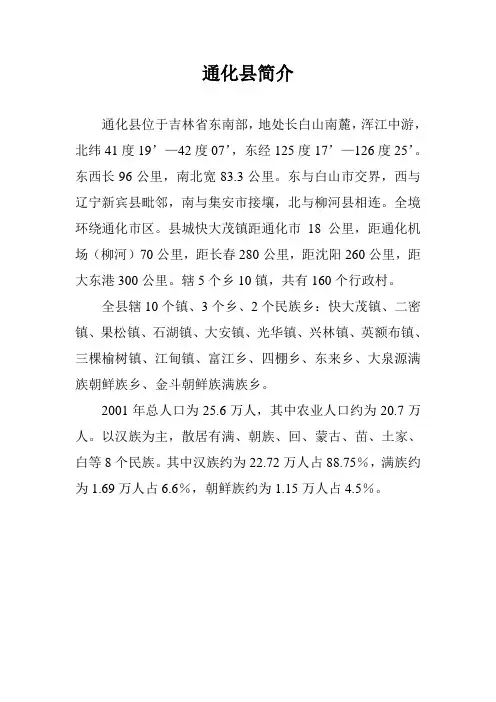 通化县简介

通化县位于吉林省东南部，地处长白山南麓，浑江中游，北纬 41 度 19’—42 度 07’，东经 125 度 17’—126 度 25’。东西长 96 公里，南北宽 83.3 公里。东与白山市交界，西与辽宁新宾县毗邻，南与集安市接壤，北与柳河县相连。全境环绕通化市区。县城快大茂镇距通化市 18 公里，距通化机场（柳河）70 公里，距长春 280 公里，距沈阳 260 公里，距大东港 300 公里。辖 5 个乡 10 镇，共有 160 个行政村。

全县辖 10 个镇、3 个乡、2 个民族乡：快大茂镇、二密镇、果松镇、石湖镇、大安镇、光华镇、兴林镇、英额布镇、三棵榆树镇、江甸镇、富江乡、四棚乡、东来乡、大泉源满族朝鲜族乡、金斗朝鲜族满族乡。

2001 年总人口为 25.6 万人，其中农业人口约为 20.7 万人。以汉族为主，散居有满、朝族、回、蒙古、苗、土家、白等 8 个民族。其中汉族约为 22.72 万人占 88.75%，满族约为 1.69 万人占 6.6%，朝鲜族约为 1.15 万人占 4.5%。